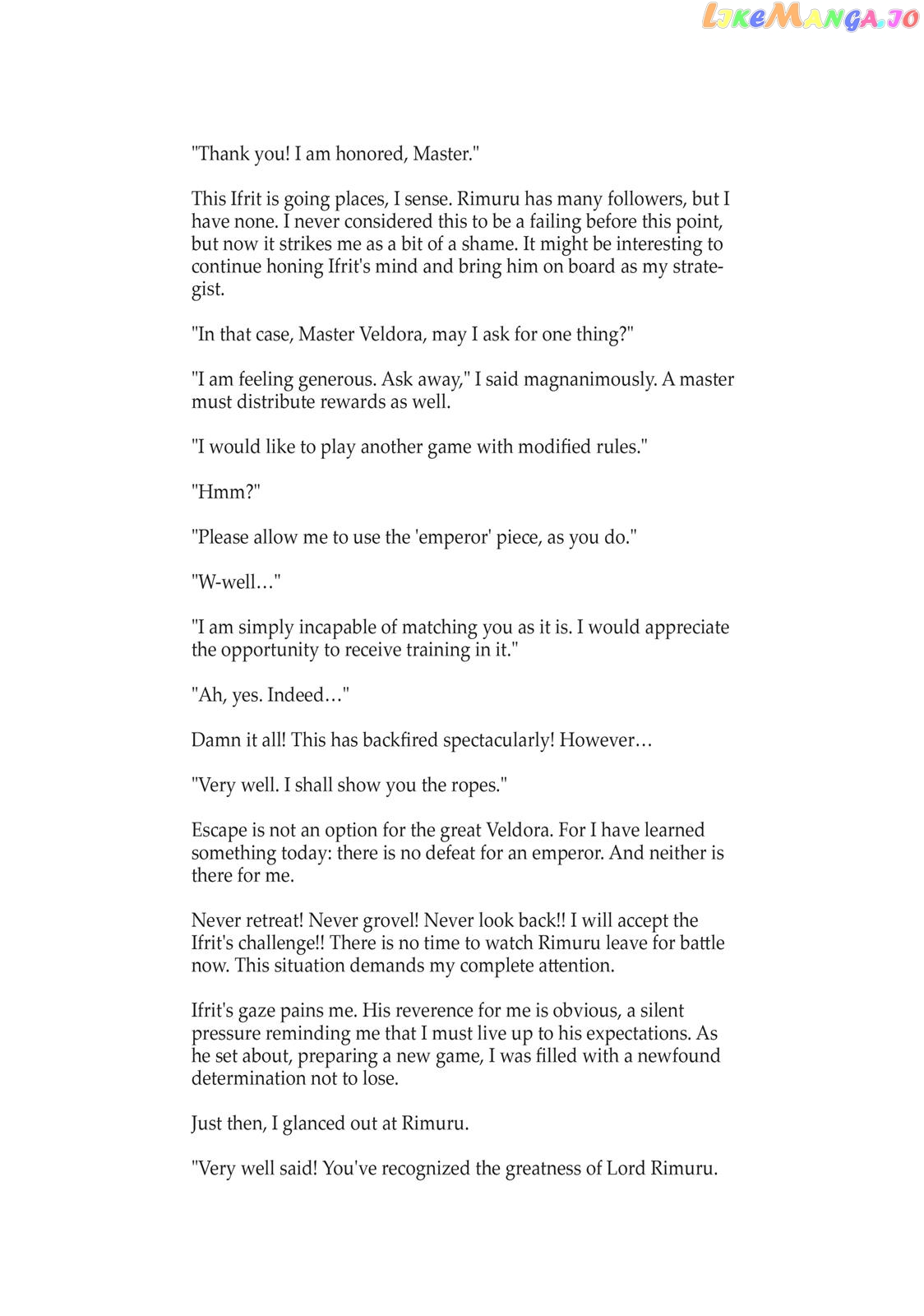 "Thank you! I am honored, Master."

This Ifrit is going places, I sense. Rimuru has many followers, but I have none. I never considered this to be a failing before this point, but now it strikes me as a bit of a shame. It might be interesting to continue honing Ifrit's mind and bring him on board as my strategist.

"In that case, Master Veldora, may I ask for one thing?"

"I am feeling generous. Ask away," I said magnanimously. A master must distribute rewards as well.

"I would like to play another game with modified rules."

"Hmm?"

"Please allow me to use the 'emperor' piece, as you do."

"W-well…"

"I am simply incapable of matching you as it is. I would appreciate the opportunity to receive training in it."

"Ah, yes. Indeed…"

Damn it all! This has backfired spectacularly! However…

"Very well. I shall show you the ropes."

Escape is not an option for the great Veldora. For I have learned something today: there is no defeat for an emperor. And neither is there for me.

Never retreat! Never grovel! Never look back!! I will accept the Ifrit's challenge!! There is no time to watch Rimuru leave for battle now. This situation demands my complete attention.

Ifrit's gaze pains me. His reverence for me is obvious, a silent pressure reminding me that I must live up to his expectations. As he set about, preparing a new game, I was filled with a newfound determination not to lose.

Just then, I glanced out at Rimuru.

"Very well said! You've recognized the greatness of Lord Rimuru.

LikeManga.io